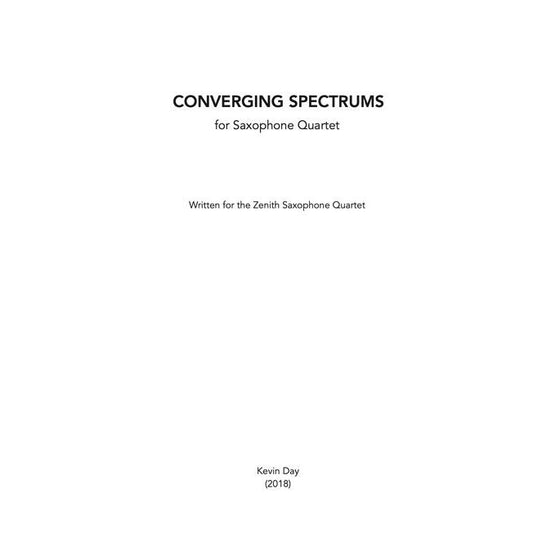 CONVERGING SPECTRUMS
for Saxophone Quartet

Written for the Zenith Saxophone Quartet

Kevin Day
(2018)